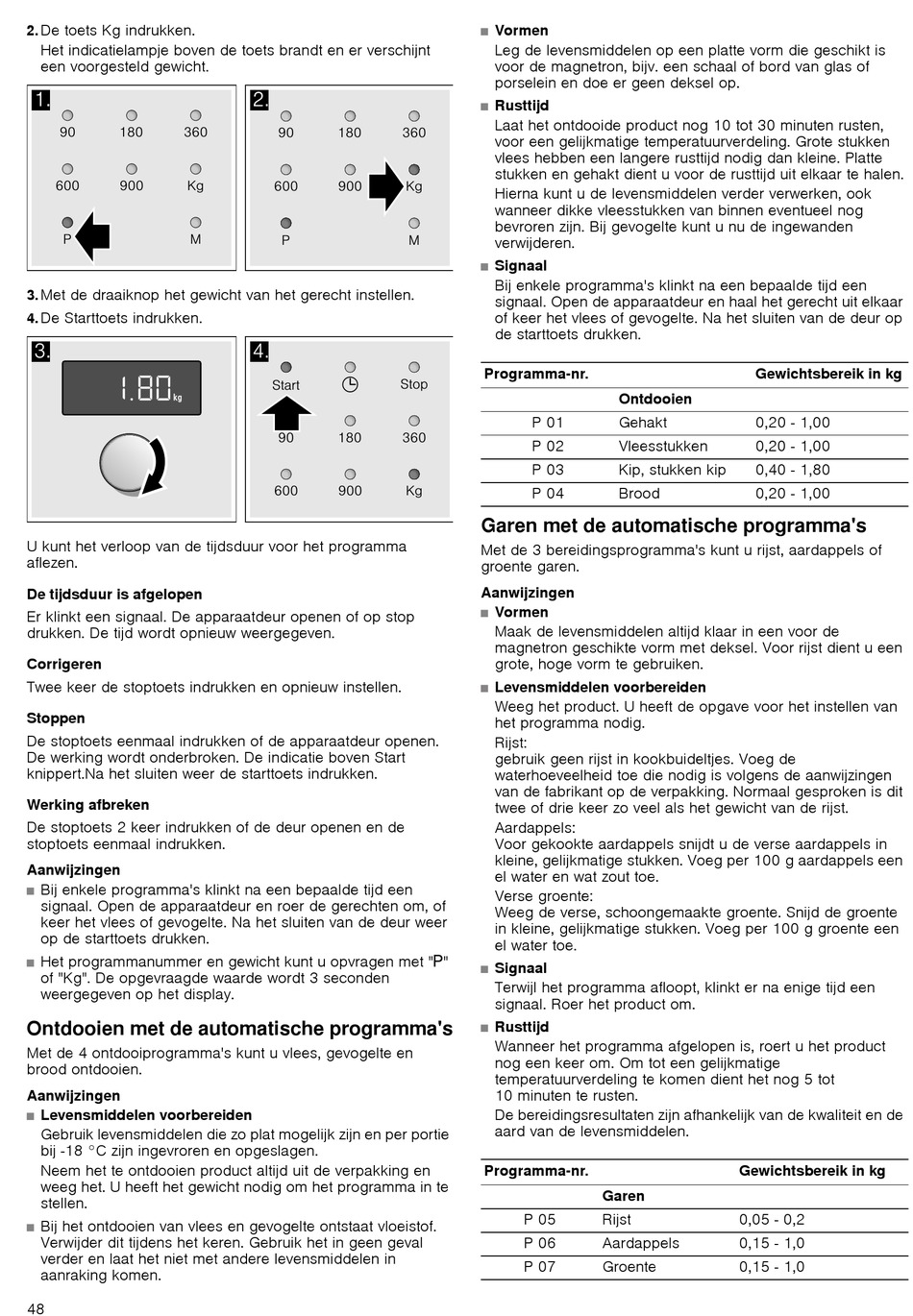 2. De toets Kg indrukken.
Het indicatielampje boven de toets brandt en er verschijnt een voorgesteld gewicht.

1.
90 180 360
600 900 Kg
P M

2.
90 180 360
600 900 Kg
P M

3. Met de draaiknop het gewicht van het gerecht instellen.
4. De Starttoets indrukken.

3.
1.80 kg

4.
Start Stop
90 180 360
600 900 Kg

U kunt het verloop van de tijdsduur voor het programma aflezen.

De tijdsduur is afgelopen
Er klinkt een signaal. De apparaatdeur openen of op stop drukken. De tijd wordt opnieuw weergegeven.

Corrigeren
Twee keer de stoptoets indrukken en opnieuw instellen.

Stoppen
De stoptoets eenmaal indrukken of de apparaatdeur openen. De werking wordt onderbroken. De indicatie boven Start knippert.Na het sluiten weer de starttoets indrukken.

Werking afbreken
De stoptoets 2 keer indrukken of de deur openen en de stoptoets eenmaal indrukken.

Aanwijzingen
■ Bij enkele programma's klinkt na een bepaalde tijd een signaal. Open de apparaatdeur en roer de gerechten om, of keer het vlees of gevogelte. Na het sluiten van de deur weer op de starttoets drukken.
■ Het programmanummer en gewicht kunt u opvragen met "P" of "Kg". De opgevraagde waarde wordt 3 seconden weergegeven op het display.

Ontdooien met de automatische programma's
Met de 4 ontdooiprogramma's kunt u vlees, gevogelte en brood ontdooien.

Aanwijzingen
■ Levensmiddelen voorbereiden
Gebruik levensmiddelen die zo plat mogelijk zijn en per portie bij -18 °C zijn ingevroren en opgeslagen.
Neem het te ontdooien product altijd uit de verpakking en weeg het. U heeft het gewicht nodig om het programma in te stellen.
■ Bij het ontdooien van vlees en gevogelte ontstaat vloeistof. Verwijder dit tijdens het keren. Gebruik het in geen geval verder en laat het niet met andere levensmiddelen in aanraking komen.

■ Vormen
Leg de levensmiddelen op een platte vorm die geschikt is voor de magnetron, bijv. een schaal of bord van glas of porselein en doe er geen deksel op.
■ Rusttijd
Laat het ontdooide product nog 10 tot 30 minuten rusten, voor een gelijkmatige temperatuurverdeling. Grote stukken vlees hebben een langere rusttijd nodig dan kleine. Platte stukken en gehakt dient u voor de rusttijd uit elkaar te halen.
Hierna kunt u de levensmiddelen verder verwerken, ook wanneer dikke vleesstukken van binnen eventueel nog bevroren zijn. Bij gevogelte kunt u nu de ingewanden verwijderen.
■ Signaal
Bij enkele programma's klinkt na een bepaalde tijd een signaal. Open de apparaatdeur en haal het gerecht uit elkaar of keer het vlees of gevogelte. Na het sluiten van de deur op de starttoets drukken.

| Programma-nr. | | Gewichtsbereik in kg |
|---|---|---|
| | Ontdooien | |
| P 01 | Gehakt | 0,20 - 1,00 |
| P 02 | Vleesstukken | 0,20 - 1,00 |
| P 03 | Kip, stukken kip | 0,40 - 1,80 |
| P 04 | Brood | 0,20 - 1,00 |

Garen met de automatische programma's
Met de 3 bereidingsprogramma's kunt u rijst, aardappels of groente garen.

Aanwijzingen
■ Vormen
Maak de levensmiddelen altijd klaar in een voor de magnetron geschikte vorm met deksel. Voor rijst dient u een grote, hoge vorm te gebruiken.
■ Levensmiddelen voorbereiden
Weeg het product. U heeft de opgave voor het instellen van het programma nodig.
Rijst:
gebruik geen rijst in kookbuideltjes. Voeg de waterhoeveelheid toe die nodig is volgens de aanwijzingen van de fabrikant op de verpakking. Normaal gesproken is dit twee of drie keer zo veel als het gewicht van de rijst.
Aardappels:
Voor gekookte aardappels snijdt u de verse aardappels in kleine, gelijkmatige stukken. Voeg per 100 g aardappels een el water en wat zout toe.
Verse groente:
Weeg de verse, schoongemaakte groente. Snijd de groente in kleine, gelijkmatige stukken. Voeg per 100 g groente een el water toe.
■ Signaal
Terwijl het programma afloopt, klinkt er na enige tijd een signaal. Roer het product om.
■ Rusttijd
Wanneer het programma afgelopen is, roert u het product nog een keer om. Om tot een gelijkmatige temperatuurverdeling te komen dient het nog 5 tot 10 minuten te rusten.
De bereidingsresultaten zijn afhankelijk van de kwaliteit en de aard van de levensmiddelen.

| Programma-nr. | | Gewichtsbereik in kg |
|---|---|---|
| | Garen | |
| P 05 | Rijst | 0,05 - 0,2 |
| P 06 | Aardappels | 0,15 - 1,0 |
| P 07 | Groente | 0,15 - 1,0 |

48